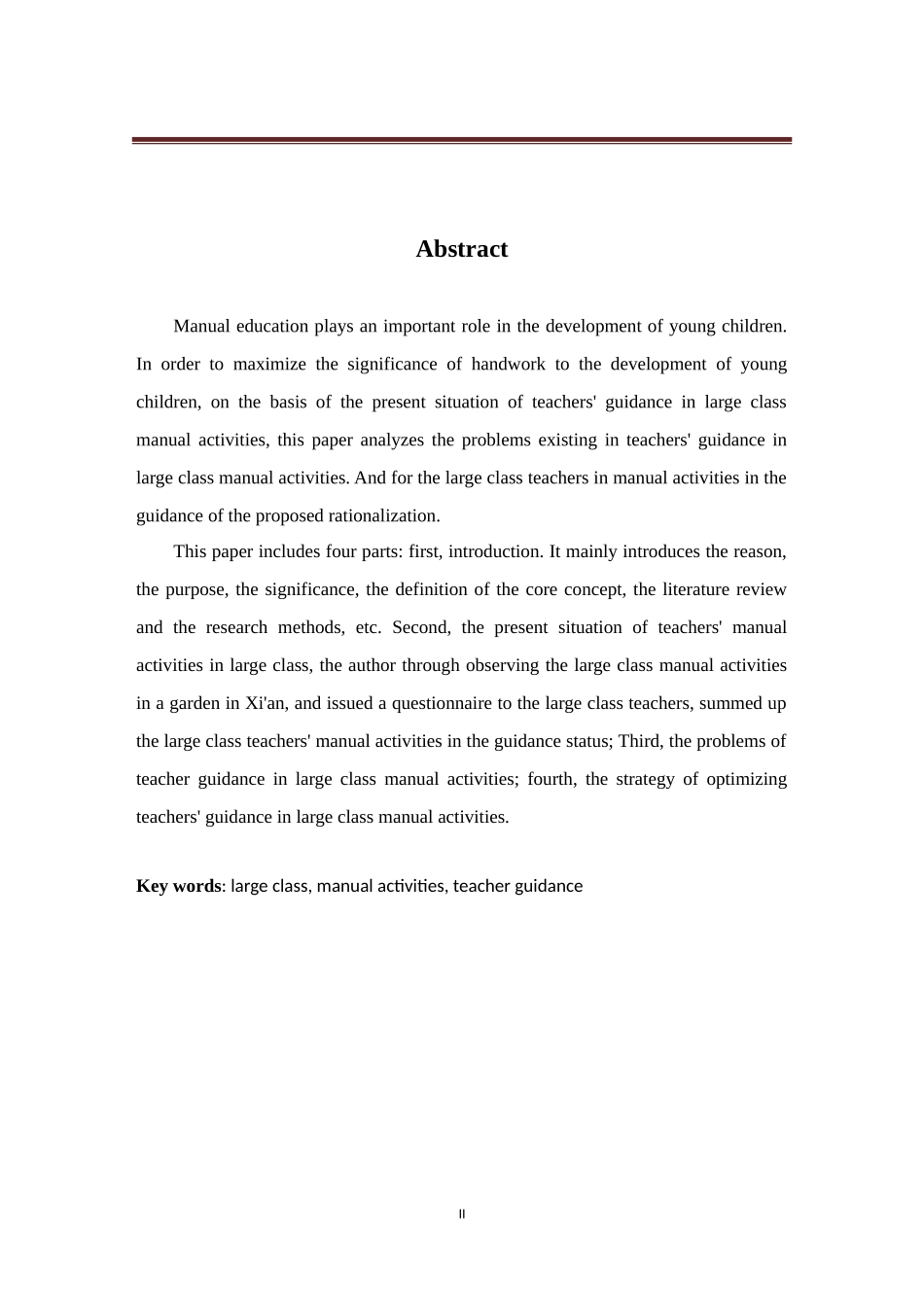 Abstract

Manual education plays an important role in the development of young children. In order to maximize the significance of handwork to the development of young children, on the basis of the present situation of teachers' guidance in large class manual activities, this paper analyzes the problems existing in teachers' guidance in large class manual activities. And for the large class teachers in manual activities in the guidance of the proposed rationalization.

This paper includes four parts: first, introduction. It mainly introduces the reason, the purpose, the significance, the definition of the core concept, the literature review and the research methods, etc. Second, the present situation of teachers' manual activities in large class, the author through observing the large class manual activities in a garden in Xi'an, and issued a questionnaire to the large class teachers, summed up the large class teachers' manual activities in the guidance status; Third, the problems of teacher guidance in large class manual activities; fourth, the strategy of optimizing teachers' guidance in large class manual activities.

Key words: large class, manual activities, teacher guidance

II